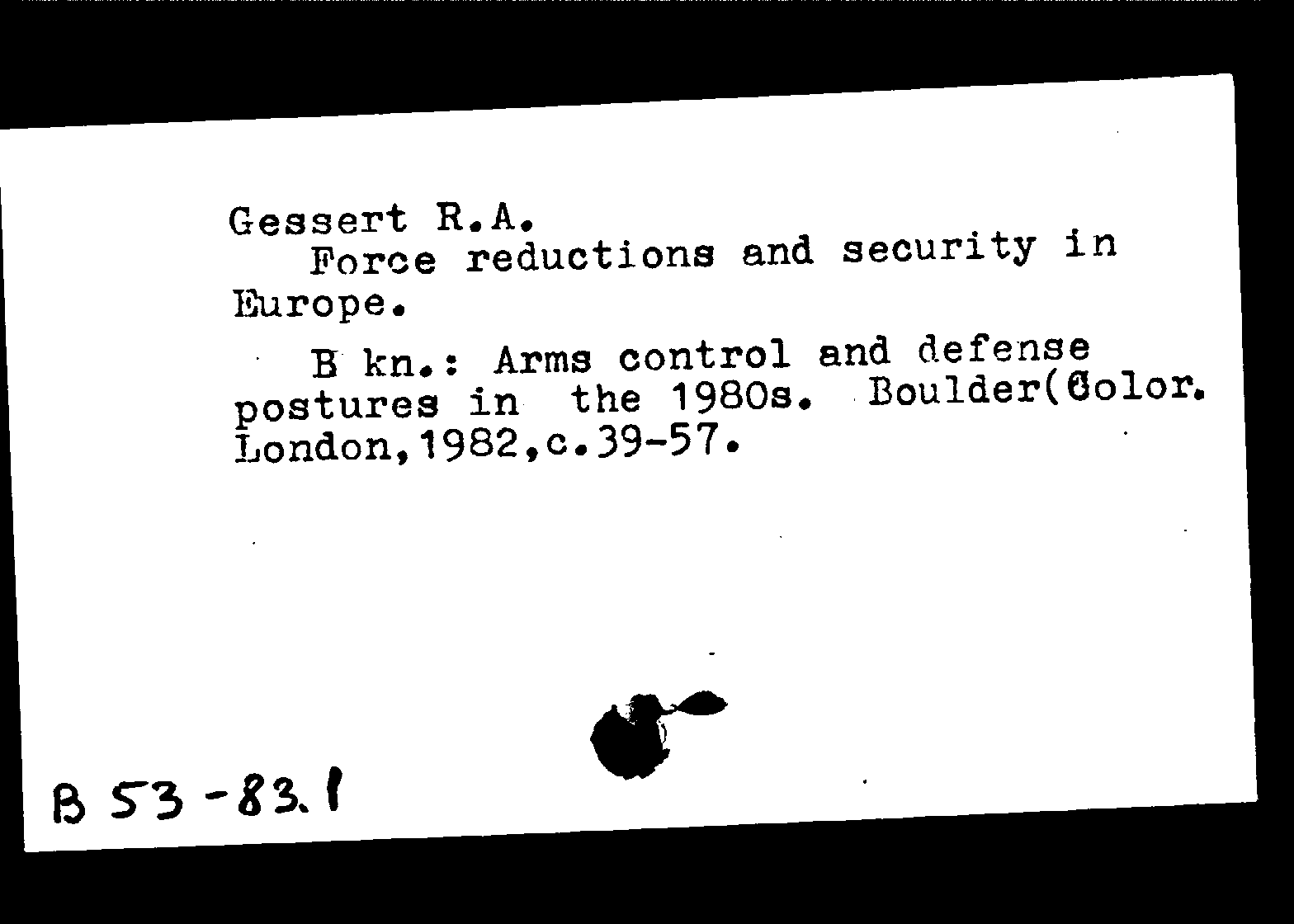 Gessert R.A.
Force reductions and security in Europe.

B kn.: Arms control and defense postures in the 1980s. Boulder(Color. London,1982,c.39-57.

B 53-83.1